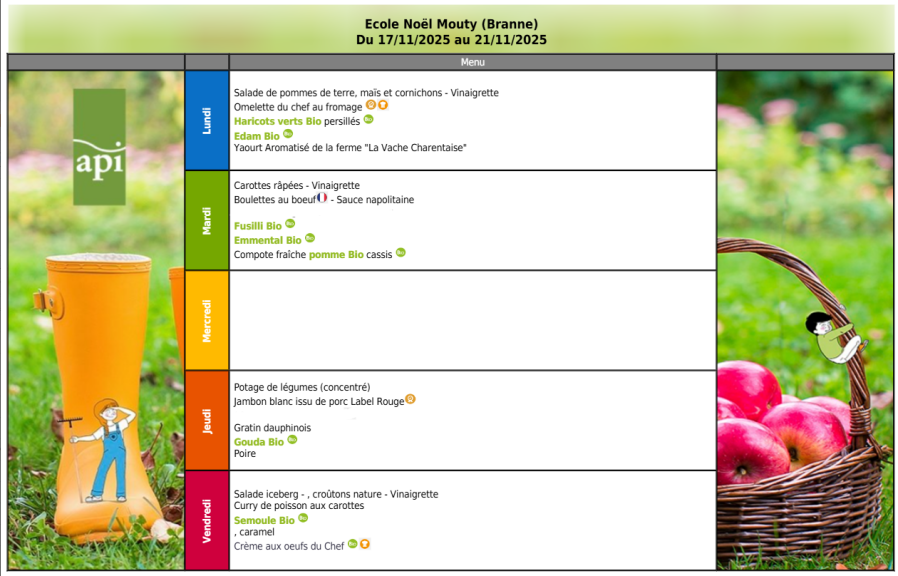 Ecole Noël Mouty (Branne)
Du 17/11/2025 au 21/11/2025

Menu

api

Lundi

Salade de pommes de terre, maïs et cornichons - Vinaigrette
Omelette du chef au fromage
Haricots verts Bio persillés
Edam Bio
Yaourt Aromatisé de la ferme "La Vache Charentaise"

Mardi

Carottes râpées - Vinaigrette
Boulettes au boeuf - Sauce napolitaine

Fusilli Bio
Emmental Bio
Compote fraîche pomme Bio cassis

Mercredi

Jeudi

Potage de légumes (concentré)
Jambon blanc issu de porc Label Rouge

Gratin dauphinois
Gouda Bio
Poire

Vendredi

Salade iceberg - , croûtons nature - Vinaigrette
Curry de poisson aux carottes
Semoule Bio
, caramel
Crème aux oeufs du Chef